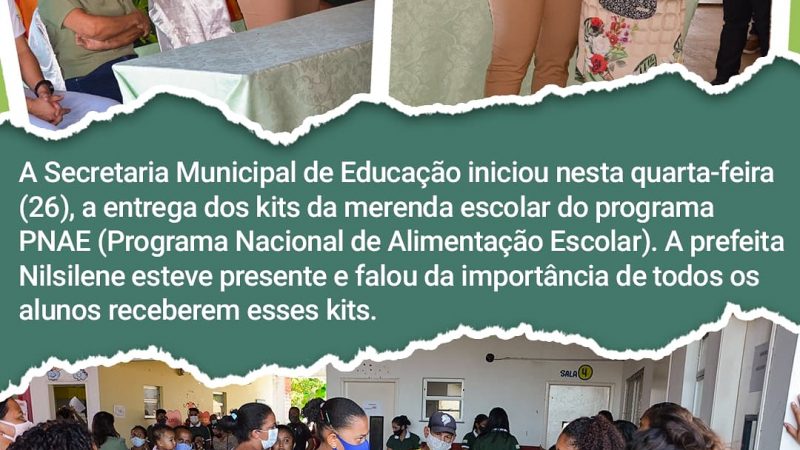 A Secretaria Municipal de Educação iniciou nesta quarta-feira (26), a entrega dos kits da merenda escolar do programa PNAE (Programa Nacional de Alimentação Escolar). A prefeita Nilsilene esteve presente e falou da importância de todos os alunos receberem esses kits.

SALA 4